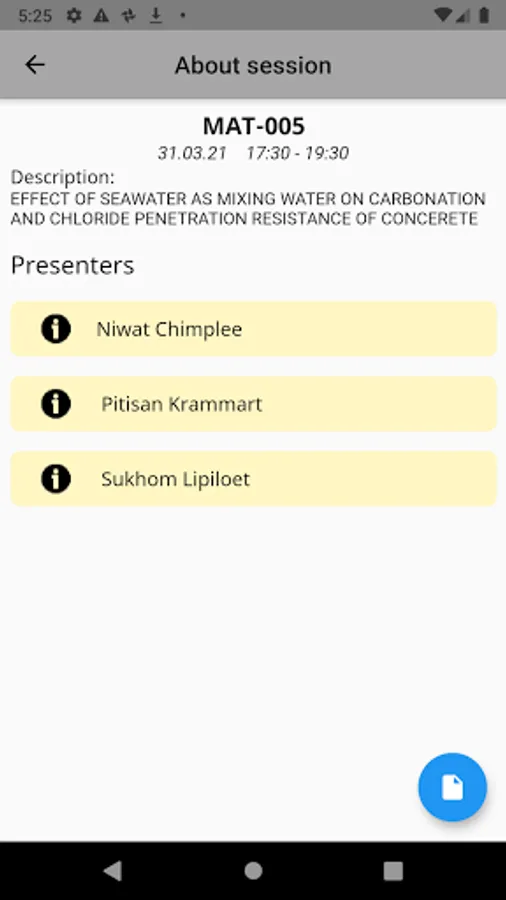 5:25

About session

MAT-005

31.03.21 17:30 - 19:30

Description:
EFFECT OF SEAWATER AS MIXING WATER ON CARBONATION AND CHLORIDE PENETRATION RESISTANCE OF CONCERETE

Presenters

Niwat Chimplee

Pitisan Krammart

Sukhom Lipiloet